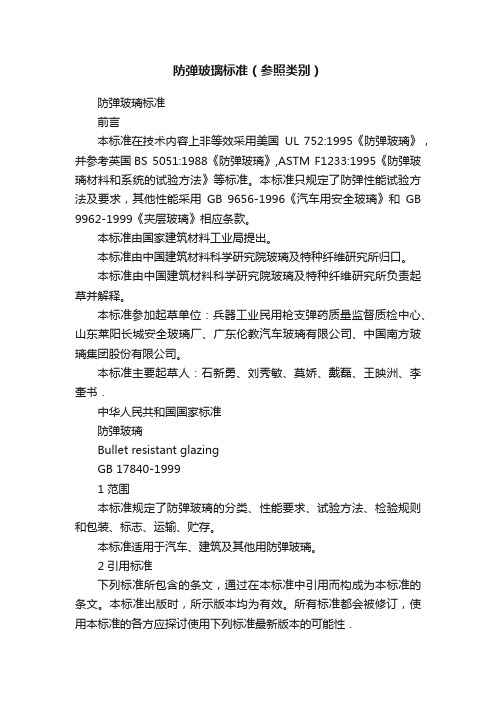 防弹玻璃标准（参照类别）

防弹玻璃标准

前言

本标准在技术内容上非等效采用美国 UL 752:1995《防弹玻璃》，并参考英国 BS 5051:1988《防弹玻璃》,ASTM F1233:1995《防弹玻璃材料和系统的试验方法》等标准。本标准只规定了防弹性能试验方法及要求，其他性能采用 GB 9656-1996《汽车用安全玻璃》和 GB 9962-1999《夹层玻璃》相应条款。

本标准由国家建筑材料工业局提出。

本标准由中国建筑材料科学研究院玻璃及特种纤维研究所归口。

本标准由中国建筑材料科学研究院玻璃及特种纤维研究所负责起草并解释。

本标准参加起草单位：兵器工业民用枪支弹药质量监督质检中心、山东莱阳长城安全玻璃厂、广东伦教汽车玻璃有限公司、中国南方玻璃集团股份有限公司。

本标准主要起草人：石新勇、刘秀敏、莫娇、戴磊、王映洲、李奎书．

中华人民共和国国家标准

防弹玻璃

Bullet resistant glazing

GB 17840-1999

1 范围

本标准规定了防弹玻璃的分类、性能要求、试验方法、检验规则和包装、标志、运输、贮存。

本标准适用于汽车、建筑及其他用防弹玻璃。

2 引用标准

下列标准所包含的条文，通过在本标准中引用而构成为本标准的条文。本标准出版时，所示版本均为有效。所有标准都会被修订，使用本标准的各方应探讨使用下列标准最新版本的可能性．